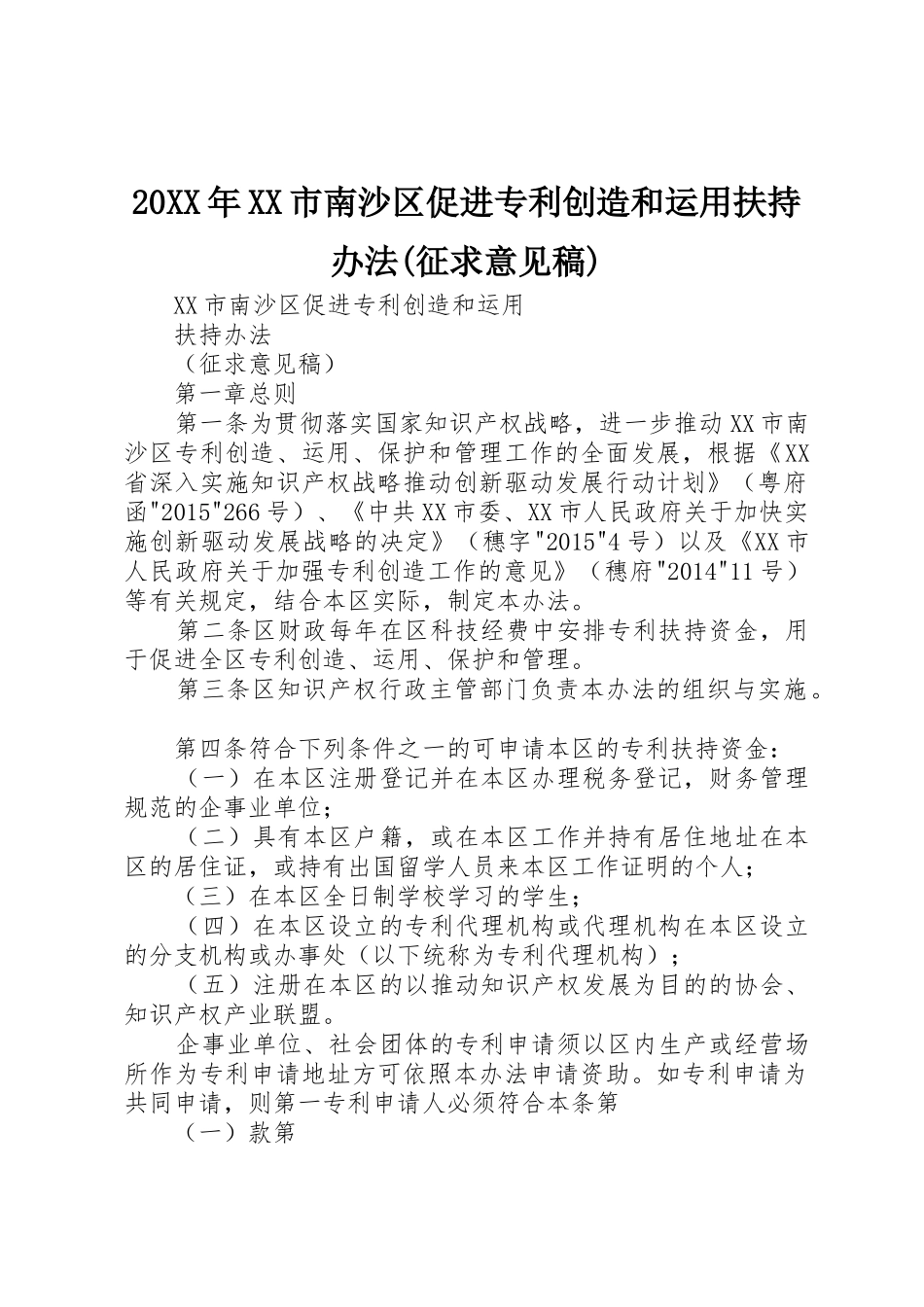 20XX年XX市南沙区促进专利创造和运用扶持办法(征求意见稿)

XX市南沙区促进专利创造和运用

扶持办法

（征求意见稿）

第一章总则

第一条为贯彻落实国家知识产权战略，进一步推动XX市南沙区专利创造、运用、保护和管理工作的全面发展，根据《XX省深入实施知识产权战略推动创新驱动发展行动计划》（粤府函"2015"266号）、《中共XX市委、XX市人民政府关于加快实施创新驱动发展战略的决定》（穗字"2015"4号）以及《XX市人民政府关于加强专利创造工作的意见》（穗府"2014"11号）等有关规定，结合本区实际，制定本办法。

第二条区财政每年在区科技经费中安排专利扶持资金，用于促进全区专利创造、运用、保护和管理。

第三条区知识产权行政主管部门负责本办法的组织与实施。

第四条符合下列条件之一的可申请本区的专利扶持资金：

（一）在本区注册登记并在本区办理税务登记，财务管理规范的企事业单位；

（二）具有本区户籍，或在本区工作并持有居住地址在本区的居住证，或持有出国留学人员来本区工作证明的个人；

（三）在本区全日制学校学习的学生；

（四）在本区设立的专利代理机构或代理机构在本区设立的分支机构或办事处（以下统称为专利代理机构）；

（五）注册在本区的以推动知识产权发展为目的的协会、知识产权产业联盟。

企事业单位、社会团体的专利申请须以区内生产或经营场所作为专利申请地址方可依照本办法申请资助。如专利申请为共同申请，则第一专利申请人必须符合本条第

（一）款第